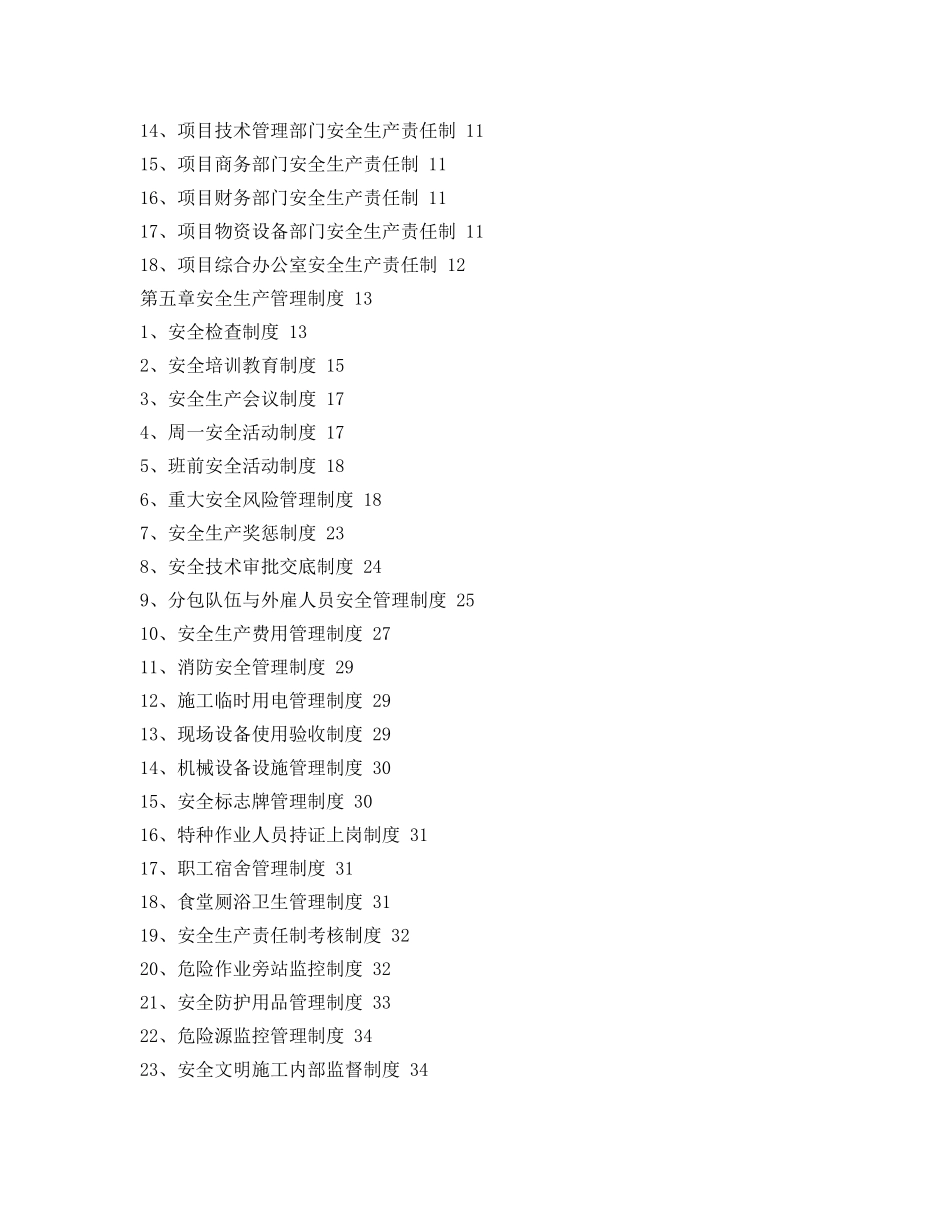 14、项目技术管理部门安全生产责任制 11
15、项目商务部门安全生产责任制 11
16、项目财务部门安全生产责任制 11
17、项目物资设备部门安全生产责任制 11
18、项目综合办公室安全生产责任制 12
第五章安全生产管理制度 13
1、安全检查制度 13
2、安全培训教育制度 15
3、安全生产会议制度 17
4、周一安全活动制度 17
5、班前安全活动制度 18
6、重大安全风险管理制度 18
7、安全生产奖惩制度 23
8、安全技术审批交底制度 24
9、分包队伍与外雇人员安全管理制度 25
10、安全生产费用管理制度 27
11、消防安全管理制度 29
12、施工临时用电管理制度 29
13、现场设备使用验收制度 29
14、机械设备设施管理制度 30
15、安全标志牌管理制度 30
16、特种作业人员持证上岗制度 31
17、职工宿舍管理制度 31
18、食堂厕浴卫生管理制度 31
19、安全生产责任制考核制度 32
20、危险作业旁站监控制度 32
21、安全防护用品管理制度 33
22、危险源监控管理制度 34
23、安全文明施工内部监督制度 34